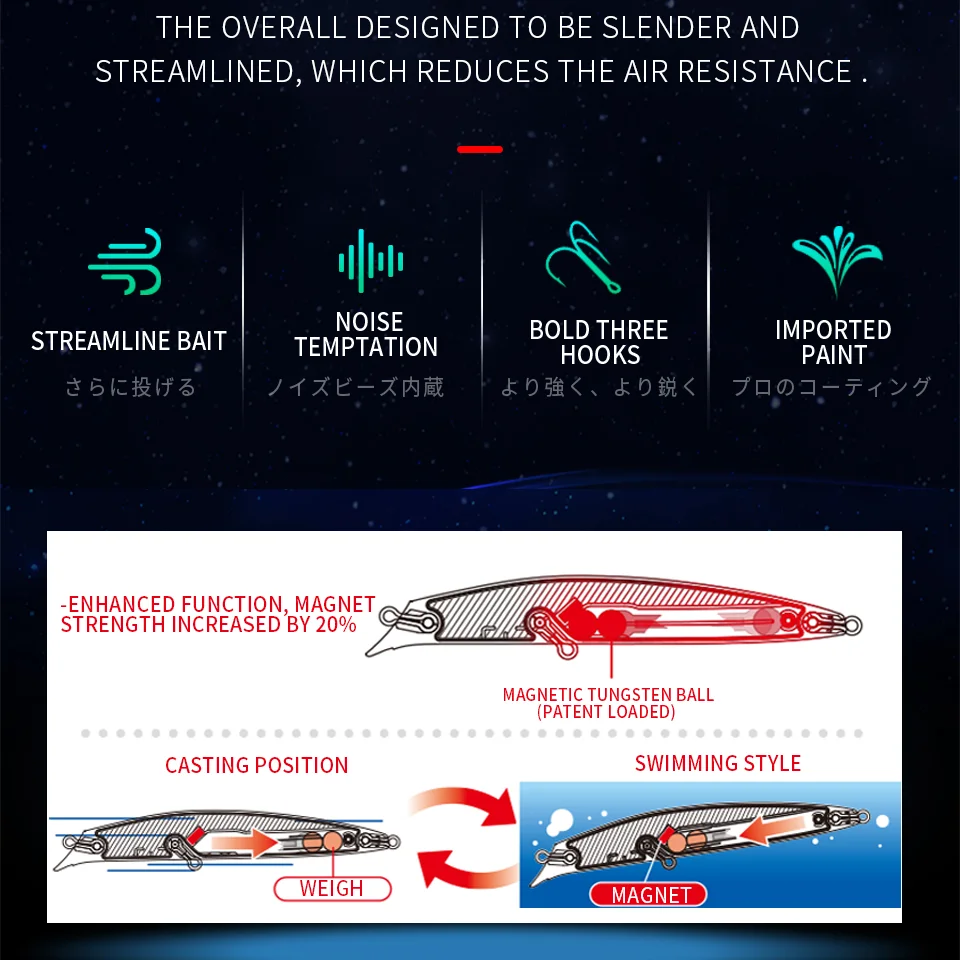 THE OVERALL DESIGNED TO BE SLENDER AND STREAMLINED, WHICH REDUCES THE AIR RESISTANCE .

STREAMLINE BAIT
さらに投げる

NOISE TEMPTATION
ノイズビーズ内蔵

BOLD THREE HOOKS
より強く、より鋭く

IMPORTED PAINT
プロのコーティング

-ENHANCED FUNCTION, MAGNET STRENGTH INCREASED BY 20%

MAGNETIC TUNGSTEN BALL
(PATENT LOADED)

CASTING POSITION

WEIGH

SWIMMING STYLE

MAGNET